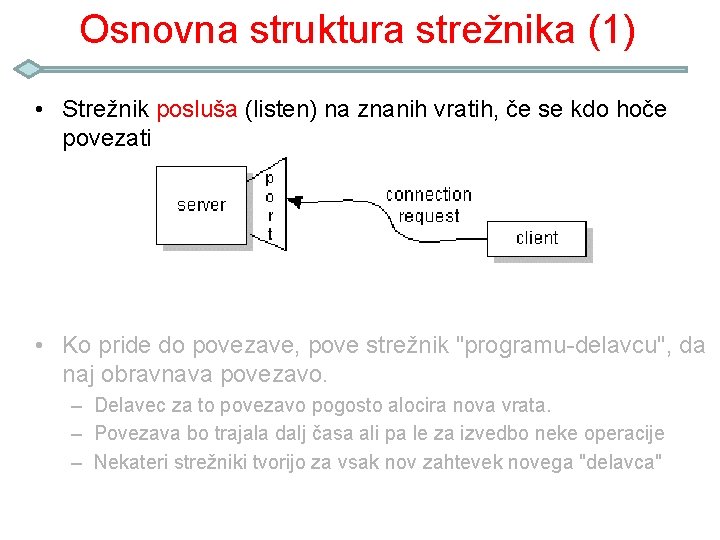 Osnovna struktura strežnika (1)

• Strežnik posluša (listen) na znanih vratih, če se kdo hoče povezati

server

p o r t

connection request

client

• Ko pride do povezave, pove strežnik "programu-delavcu", da naj obravnava povezavo.

– Delavec za to povezavo pogosto alocira nova vrata.

– Povezava bo trajala dalj časa ali pa le za izvedbo neke operacije

– Nekateri strežniki tvorijo za vsak nov zahtevek novega "delavca"